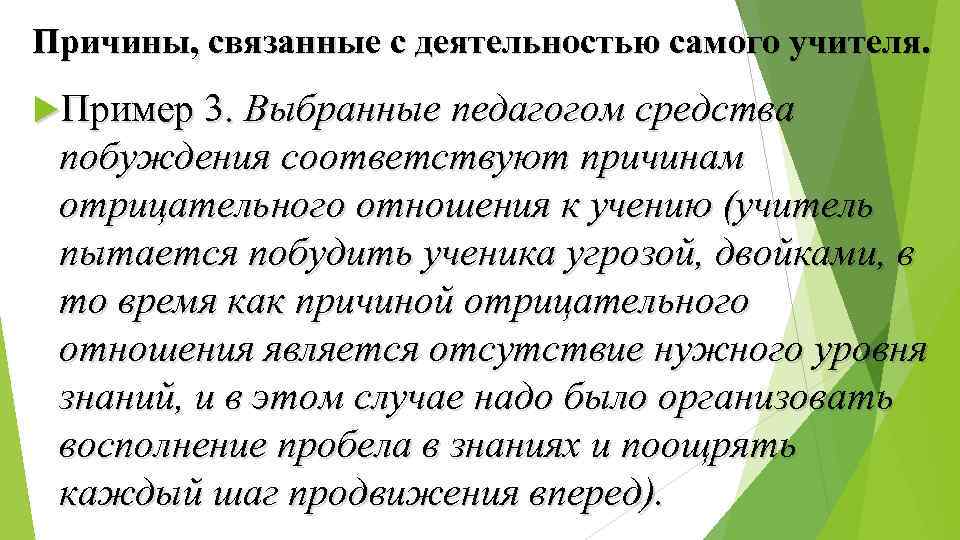 Причины, связанные с деятельностью самого учителя.

Пример 3. Выбранные педагогом средства побуждения соответствуют причинам отрицательного отношения к учению (учитель пытается побудить ученика угрозой, двойками, в то время как причиной отрицательного отношения является отсутствие нужного уровня знаний, и в этом случае надо было организовать восполнение пробела в знаниях и поощрять каждый шаг продвижения вперед).